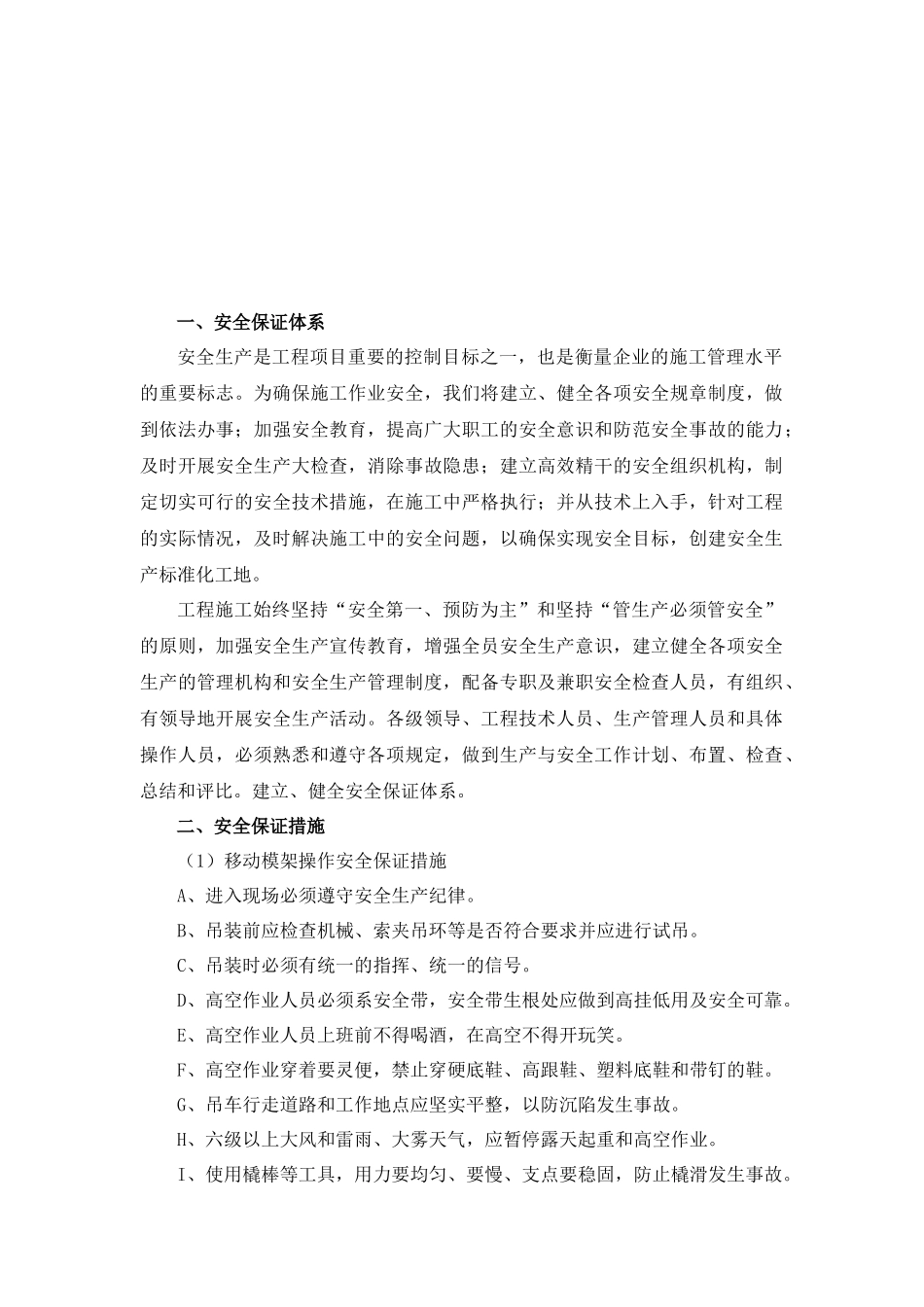 一、安全保证体系

安全生产是工程项目重要的控制目标之一，也是衡量企业的施工管理水平的重要标志。为确保施工作业安全，我们将建立、健全各项安全规章制度，做到依法办事；加强安全教育，提高广大职工的安全意识和防范安全事故的能力；及时开展安全生产大检查，消除事故隐患；建立高效精干的安全组织机构，制定切实可行的安全技术措施，在施工中严格执行；并从技术上入手，针对工程的实际情况，及时解决施工中的安全问题，以确保实现安全目标，创建安全生产标准化工地。

工程施工始终坚持“安全第一、预防为主”和坚持“管生产必须管安全”的原则，加强安全生产宣传教育，增强全员安全生产意识，建立健全各项安全生产的管理机构和安全生产管理制度，配备专职及兼职安全检查人员，有组织、有领导地开展安全生产活动。各级领导、工程技术人员、生产管理人员和具体操作人员，必须熟悉和遵守各项规定，做到生产与安全工作计划、布置、检查、总结和评比。建立、健全安全保证体系。

二、安全保证措施

（1）移动模架操作安全保证措施

A、进入现场必须遵守安全生产纪律。

B、吊装前应检查机械、索夹吊环等是否符合要求并应进行试吊。

C、吊装时必须有统一的指挥、统一的信号。

D、高空作业人员必须系安全带，安全带生根处应做到高挂低用及安全可靠。

E、高空作业人员上班前不得喝酒，在高空不得开玩笑。

F、高空作业穿着要灵便，禁止穿硬底鞋、高跟鞋、塑料底鞋和带钉的鞋。

G、吊车行走道路和工作地点应坚实平整，以防沉陷发生事故。

H、六级以上大风和雷雨、大雾天气，应暂停露天起重和高空作业。

I、使用橇棒等工具，用力要均匀、要慢、支点要稳固，防止橇滑发生事故。